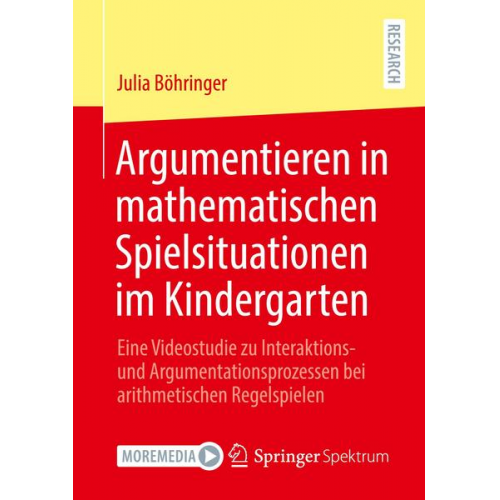 RESEARCH

Julia Böhringer

Argumentieren in mathematischen Spielsituationen im Kindergarten

Eine Videostudie zu Interaktions- und Argumentationsprozessen bei arithmetischen Regelspielen

MOREMEDIA

Springer Spektrum